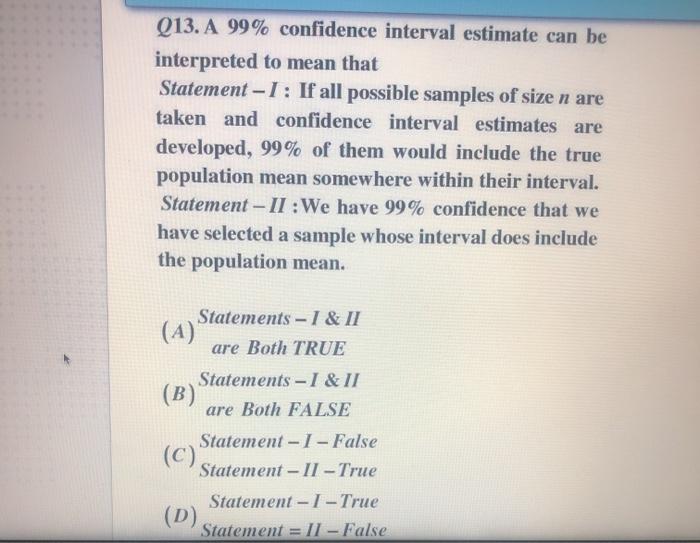 Q13. A 99% confidence interval estimate can be interpreted to mean that

Statement – I : If all possible samples of size $n$ are taken and confidence interval estimates are developed, 99% of them would include the true population mean somewhere within their interval.
Statement – II : We have 99% confidence that we have selected a sample whose interval does include the population mean.

(A) Statements – I & II
are Both TRUE

(B) Statements – I & II
are Both FALSE

(C) Statement – I – False
Statement – II – True

(D) Statement – I – True
Statement = II – False